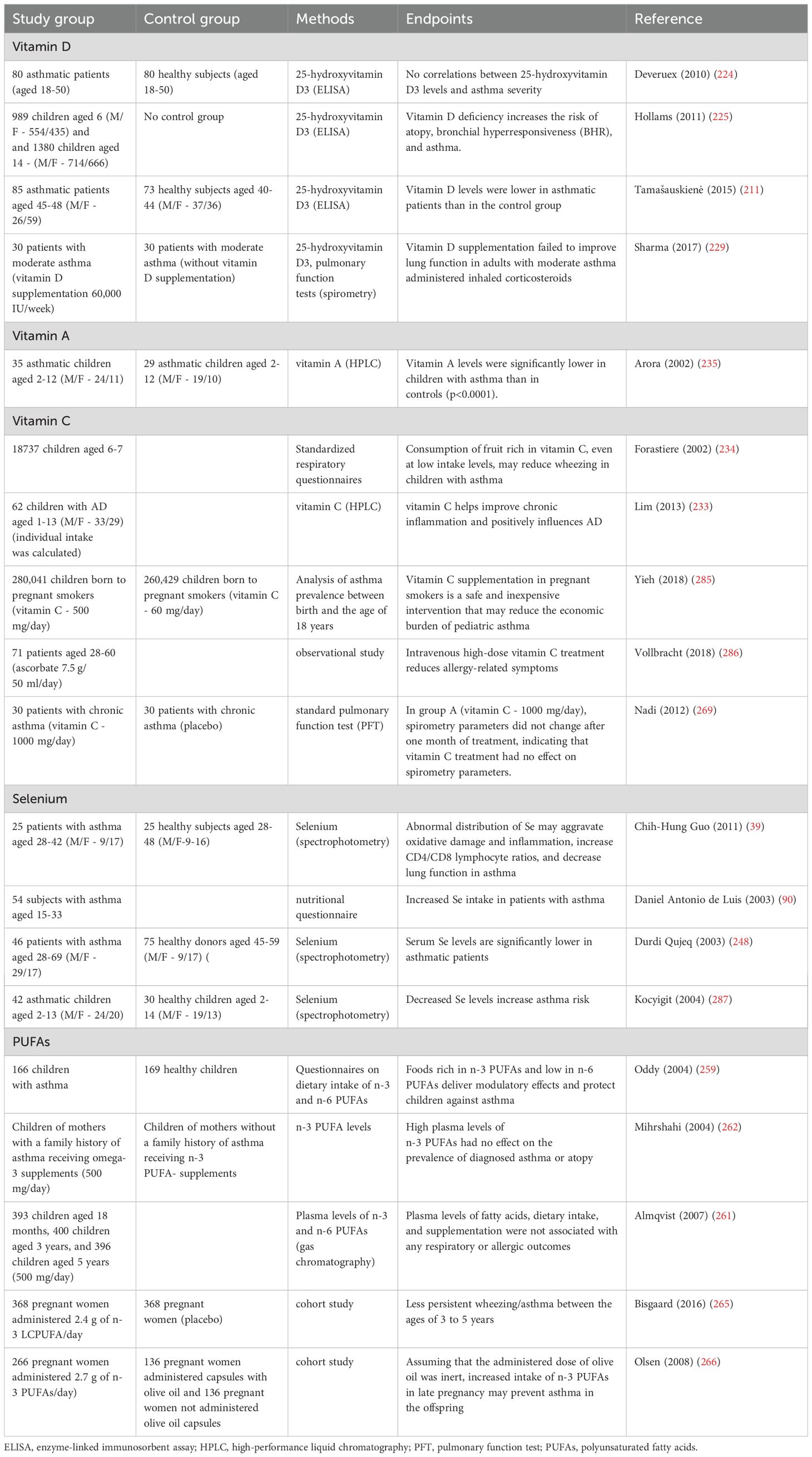 | Study group | Control group | Methods | Endpoints | Reference |
|---|---|---|---|---|
| Vitamin D | | | | |
| 80 asthmatic patients (aged 18-50) | 80 healthy subjects (aged 18-50) | 25-hydroxyvitamin D3 (ELISA) | No correlations between 25-hydroxyvitamin D3 levels and asthma severity | Deveruex (2010) (224) |
| 989 children aged 6 (M/F - 554/435) and and 1380 children aged 14 - (M/F - 714/666) | No control group | 25-hydroxyvitamin D3 (ELISA) | Vitamin D deficiency increases the risk of atopy, bronchial hyperresponsiveness (BHR), and asthma. | Hollams (2011) (225) |
| 85 asthmatic patients aged 45-48 (M/F - 26/59) | 73 healthy subjects aged 40-44 (M/F - 37/36) | 25-hydroxyvitamin D3 (ELISA) | Vitamin D levels were lower in asthmatic patients than in the control group | Tamašauskienė (2015) (211) |
| 30 patients with moderate asthma (vitamin D supplementation 60,000 IU/week) | 30 patients with moderate asthma (without vitamin D supplementation) | 25-hydroxyvitamin D3, pulmonary function tests (spirometry) | Vitamin D supplementation failed to improve lung function in adults with moderate asthma administered inhaled corticosteroids | Sharma (2017) (229) |
| Vitamin A | | | | |
| 35 asthmatic children aged 2-12 (M/F - 24/11) | 29 asthmatic children aged 2-12 (M/F - 19/10) | vitamin A (HPLC) | Vitamin A levels were significantly lower in children with asthma than in controls (p<0.0001). | Arora (2002) (235) |
| Vitamin C | | | | |
| 18737 children aged 6-7 | | Standardized respiratory questionnaires | Consumption of fruit rich in vitamin C, even at low intake levels, may reduce wheezing in children with asthma | Forastiere (2002) (234) |
| 62 children with AD aged 1-13 (M/F - 33/29) (individual intake was calculated) | | vitamin C (HPLC) | vitamin C helps improve chronic inflammation and positively influences AD | Lim (2013) (233) |
| 280,041 children born to pregnant smokers (vitamin C - 500 mg/day) | 260,429 children born to pregnant smokers (vitamin C - 60 mg/day) | Analysis of asthma prevalence between birth and the age of 18 years | Vitamin C supplementation in pregnant smokers is a safe and inexpensive intervention that may reduce the economic burden of pediatric asthma | Yieh (2018) (285) |
| 71 patients aged 28-60 (ascorbate 7.5 g/ 50 ml/day) | | observational study | Intravenous high-dose vitamin C treatment reduces allergy-related symptoms | Vollbracht (2018) (286) |
| 30 patients with chronic asthma (vitamin C - 1000 mg/day) | 30 patients with chronic asthma (placebo) | standard pulmonary function test (PFT) | In group A (vitamin C - 1000 mg/day), spirometry parameters did not change after one month of treatment, indicating that vitamin C treatment had no effect on spirometry parameters. | Nadi (2012) (269) |
| Selenium | | | | |
| 25 patients with asthma aged 28-42 (M/F - 9/17) | 25 healthy subjects aged 28-48 (M/F-9-16) | Selenium (spectrophotometry) | Abnormal distribution of Se may aggravate oxidative damage and inflammation, increase CD4/CD8 lymphocyte ratios, and decrease lung function in asthma | Chih-Hung Guo (2011) (39) |
| 54 subjects with asthma aged 15-33 | | nutritional questionnaire | Increased Se intake in patients with asthma | Daniel Antonio de Luis (2003) (90) |
| 46 patients with asthma aged 28-69 (M/F - 29/17) | 75 healthy donors aged 45-59 (M/F - 9/17) ( | Selenium (spectrophotometry) | Serum Se levels are significantly lower in asthmatic patients | Durdi Qujeq (2003) (248) |
| 42 asthmatic children aged 2-13 (M/F - 24/20) | 30 healthy children aged 2-14 (M/F - 19/13) | Selenium (spectrophotometry) | Decreased Se levels increase asthma risk | Kocyigit (2004) (287) |
| PUFAs | | | | |
| 166 children with asthma | 169 healthy children | Questionnaires on dietary intake of n-3 and n-6 PUFAs | Foods rich in n-3 PUFAs and low in n-6 PUFAs deliver modulatory effects and protect children against asthma | Oddy (2004) (259) |
| Children of mothers with a family history of asthma receiving omega-3 supplements (500 mg/day) | Children of mothers without a family history of asthma receiving n-3 PUFA- supplements | n-3 PUFA levels | High plasma levels of n-3 PUFAs had no effect on the prevalence of diagnosed asthma or atopy | Mihrshahi (2004) (262) |
| 393 children aged 18 months, 400 children aged 3 years, and 396 children aged 5 years (500 mg/day) | | Plasma levels of n-3 and n-6 PUFAs (gas chromatography) | Plasma levels of fatty acids, dietary intake, and supplementation were not associated with any respiratory or allergic outcomes | Almqvist (2007) (261) |
| 368 pregnant women administered 2.4 g of n-3 LCPUFA/day | 368 pregnant women (placebo) | cohort study | Less persistent wheezing/asthma between the ages of 3 to 5 years | Bisgaard (2016) (265) |
| 266 pregnant women administered 2.7 g of n-3 PUFAs/day) | 136 pregnant women administered capsules with olive oil and 136 pregnant women not administered olive oil capsules | cohort study | Assuming that the administered dose of olive oil was inert, increased intake of n-3 PUFAs in late pregnancy may prevent asthma in the offspring | Olsen (2008) (266) |

ELISA, enzyme-linked immunosorbent assay; HPLC, high-performance liquid chromatography; PFT, pulmonary function test; PUFAs, polyunsaturated fatty acids.